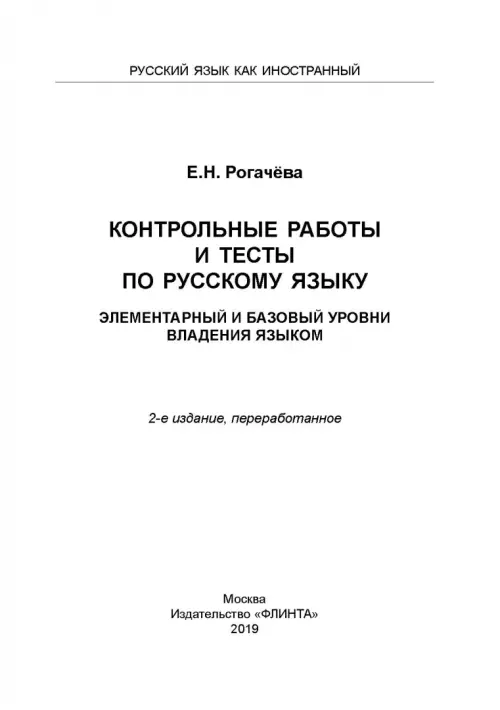 РУССКИЙ ЯЗЫК КАК ИНОСТРАННЫЙ

Е.Н. Рогачёва

КОНТРОЛЬНЫЕ РАБОТЫ И ТЕСТЫ ПО РУССКОМУ ЯЗЫКУ

ЭЛЕМЕНТАРНЫЙ И БАЗОВЫЙ УРОВНИ ВЛАДЕНИЯ ЯЗЫКОМ

2-е издание, переработанное

Москва
Издательство «ФЛИНТА»
2019